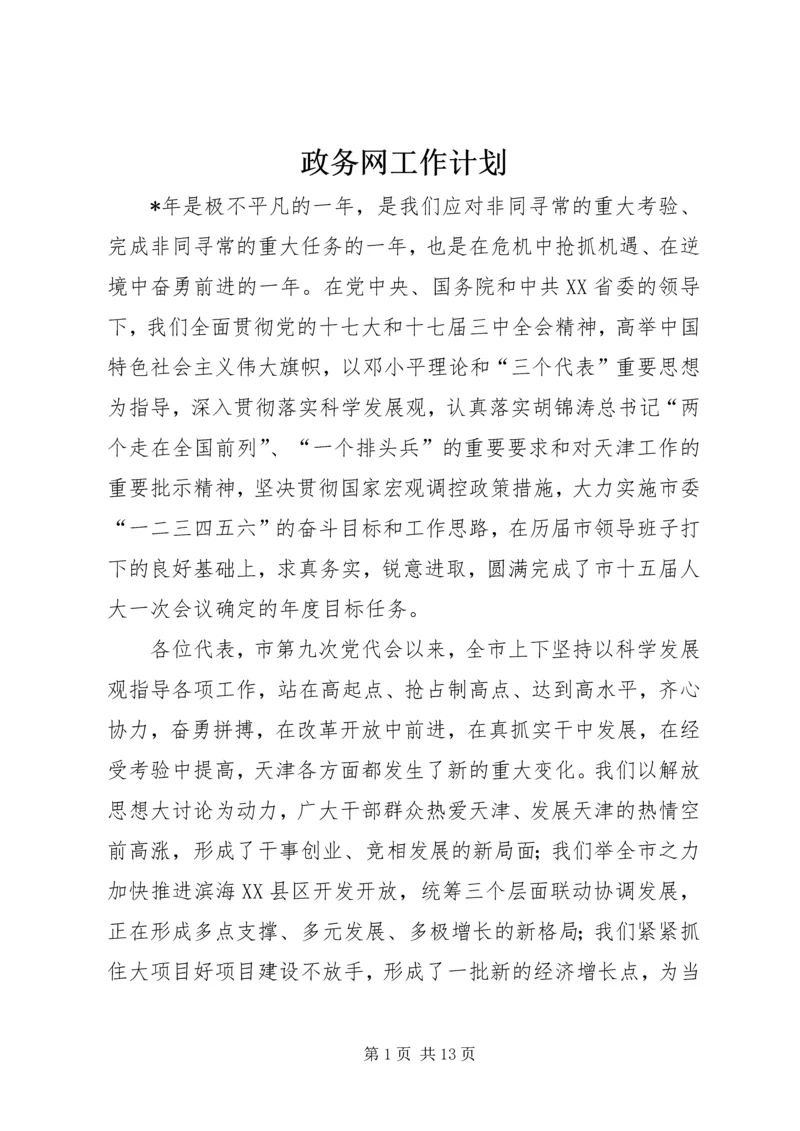 政务网工作计划

*年是极不平凡的一年，是我们应对非同寻常的重大考验、完成非同寻常的重大任务的一年，也是在危机中抢抓机遇、在逆境中奋勇前进的一年。在党中央、国务院和中共XX省委的领导下，我们全面贯彻党的十七大和十七届三中全会精神，高举中国特色社会主义伟大旗帜，以邓小平理论和“三个代表”重要思想为指导，深入贯彻落实科学发展观，认真落实胡锦涛总书记“两个走在全国前列”、“一个排头兵”的重要要求和对天津工作的重要批示精神，坚决贯彻国家宏观调控政策措施，大力实施市委“一二三四五六”的奋斗目标和工作思路，在历届市领导班子打下的良好基础上，求真务实，锐意进取，圆满完成了市十五届人大一次会议确定的年度目标任务。

各位代表，市第九次党代会以来，全市上下坚持以科学发展观指导各项工作，站在高起点、抢占制高点、达到高水平，齐心协力，奋勇拼搏，在改革开放中前进，在真抓实干中发展，在经受考验中提高，天津各方面都发生了新的重大变化。我们以解放思想大讨论为动力，广大干部群众热爱天津、发展天津的热情空前高涨，形成了干事创业、竞相发展的新局面；我们举全市之力加快推进滨海XX县区开发开放，统筹三个层面联动协调发展，正在形成多点支撑、多元发展、多极增长的新格局；我们紧紧抓住大项目好项目建设不放手，形成了一批新的经济增长点，为当

第1页 共13页